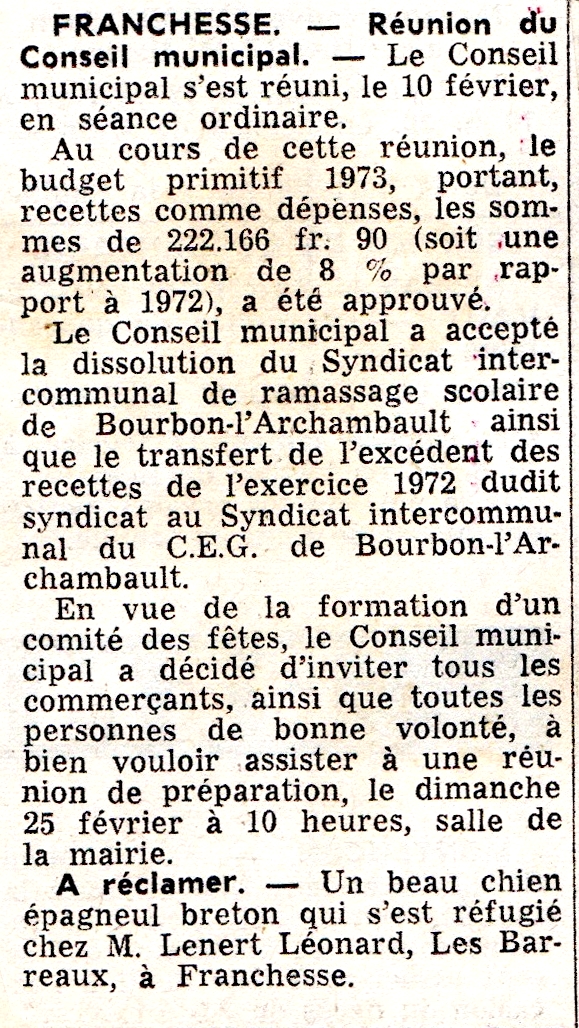 FRANCHESSE. — Réunion du Conseil municipal. — Le Conseil municipal s'est réuni, le 10 février, en séance ordinaire.

Au cours de cette réunion, le budget primitif 1973, portant, recettes comme dépenses, les sommes de 222.166 fr. 90 (soit une augmentation de 8 % par rapport à 1972), a été approuvé.

Le Conseil municipal a accepté la dissolution du Syndicat intercommunal de ramassage scolaire de Bourbon-l'Archambault ainsi que le transfert de l'excédent des recettes de l'exercice 1972 dudit syndicat au Syndicat intercommunal du C.E.G. de Bourbon-l'Archambault.

En vue de la formation d'un comité des fêtes, le Conseil municipal a décidé d'inviter tous les commerçants, ainsi que toutes les personnes de bonne volonté, à bien vouloir assister à une réunion de préparation, le dimanche 25 février à 10 heures, salle de la mairie.

A réclamer. — Un beau chien épagneul breton qui s'est réfugié chez M. Lenert Léonard, Les Barreaux, à Franchesse.